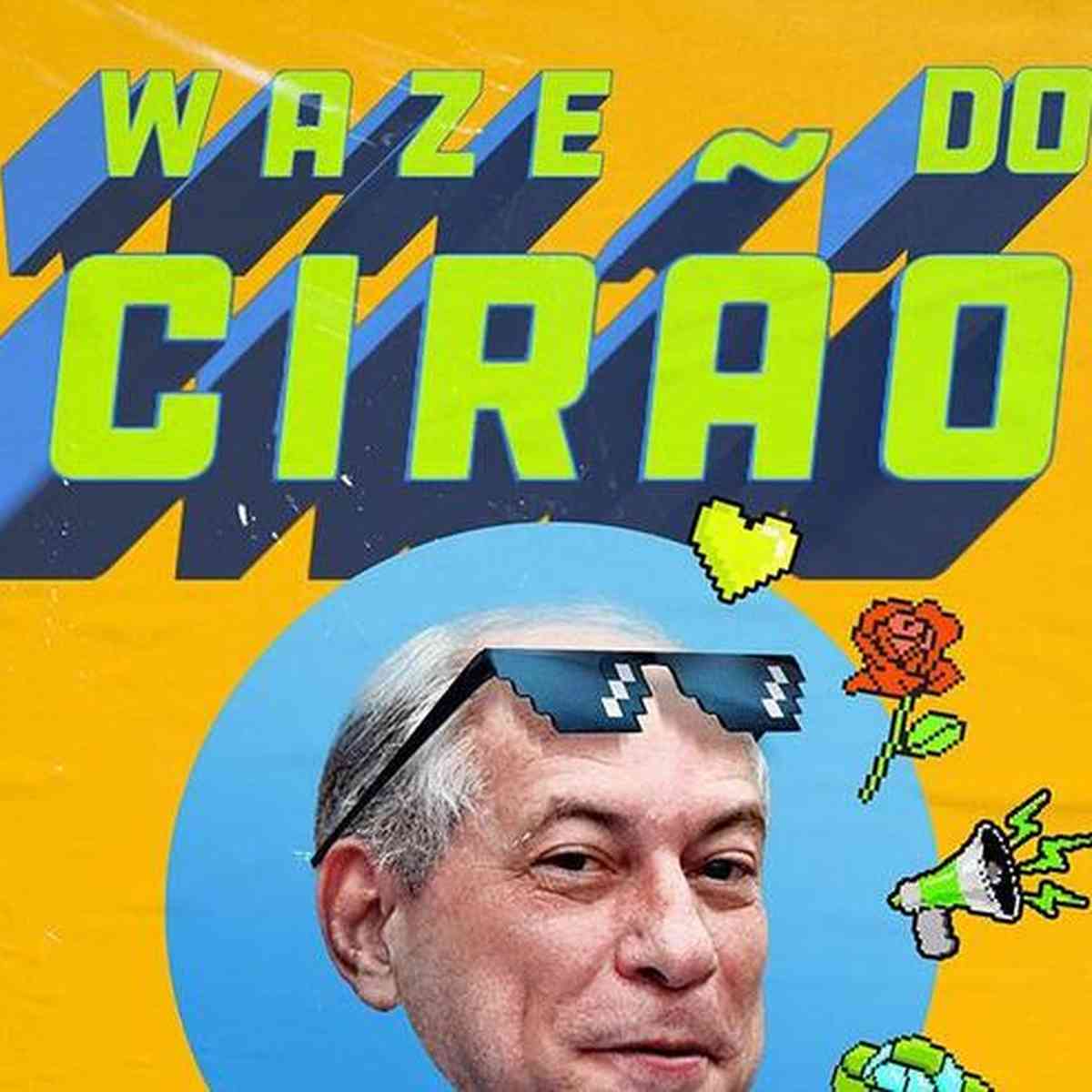 WAZE DO
CIRÃO